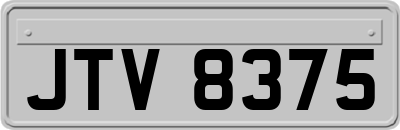 JTV 8375